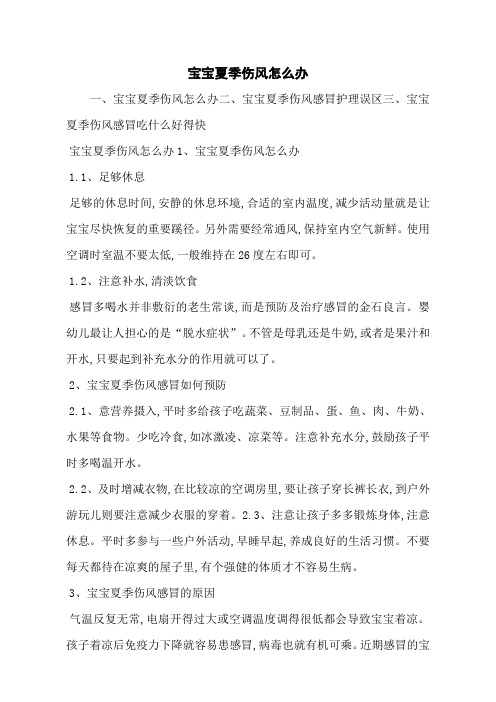 宝宝夏季伤风怎么办

一、宝宝夏季伤风怎么办二、宝宝夏季伤风感冒护理误区三、宝宝夏季伤风感冒吃什么好得快

宝宝夏季伤风怎么办 1、宝宝夏季伤风怎么办

1.1、足够休息

足够的休息时间,安静的休息环境,合适的室内温度,减少活动量就是让宝宝尽快恢复的重要蹊径。另外需要经常通风,保持室内空气新鲜。使用空调时室温不要太低,一般维持在 26 度左右即可。

1.2、注意补水,清淡饮食

感冒多喝水并非敷衍的老生常谈,而是预防及治疗感冒的金石良言。婴幼儿最让人担心的是“脱水症状”。不管是母乳还是牛奶,或者是果汁和开水,只要起到补充水分的作用就可以了。

2、宝宝夏季伤风感冒如何预防

2.1、意营养摄入,平时多给孩子吃蔬菜、豆制品、蛋、鱼、肉、牛奶、水果等食物。少吃冷食,如冰激凌、凉菜等。注意补充水分,鼓励孩子平时多喝温开水。

2.2、及时增减衣物,在比较凉的空调房里,要让孩子穿长裤长衣,到户外游玩儿则要注意减少衣服的穿着。2.3、注意让孩子多多锻炼身体,注意休息。平时多参与一些户外活动,早睡早起,养成良好的生活习惯。不要每天都待在凉爽的屋子里,有个强健的体质才不容易生病。

3、宝宝夏季伤风感冒的原因

气温反复无常,电扇开得过大或空调温度调得很低都会导致宝宝着凉。孩子着凉后免疫力下降就容易患感冒,病毒也就有机可乘。近期感冒的宝